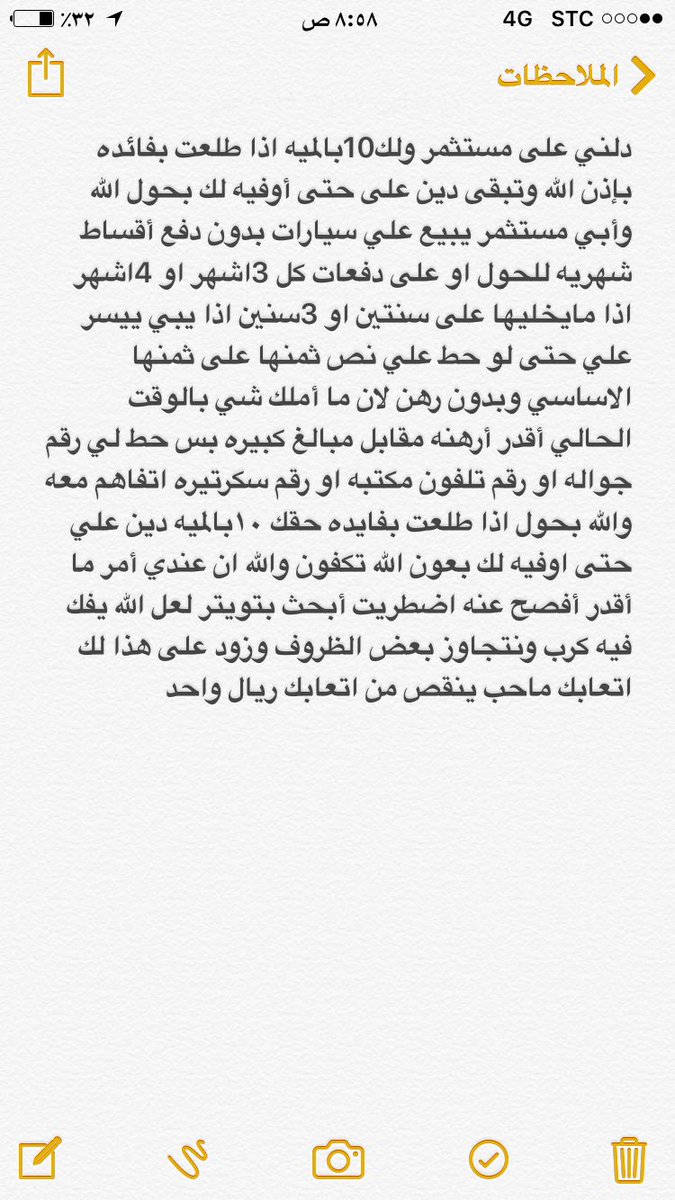 STC 4G ٨:٥٨ ص ٪٣٢

الملاحظات

دلني على مستثمر ولك10بالميه اذا طلعت بفائده بإذن الله وتبقى دين على حتى أوفيه لك بحول الله وأبي مستثمر يبيع علي سيارات بدون دفع أقساط شهريه للحول او على دفعات كل 3اشهر او 4اشهر اذا مايخليها على سنتين او 3سنين اذا يبي ييسر علي حتى لو حط علي نص ثمنها على ثمنها الاساسي وبدون رهن لان ما أملك شي بالوقت الحالي أقدر أرهنه مقابل مبالغ كبيره بس حط لي رقم جواله او رقم تلفون مكتبه او رقم سكرتيره اتفاهم معه والله بحول اذا طلعت بفايده حقك ١٠بالميه دين علي حتى اوفيه لك بعون الله تكفون والله ان عندي أمر ما أقدر أفصح عنه اضطريت أبحث بتويتر لعل الله يفك فيه كرب ونتجاوز بعض الظروف وزود على هذا لك اتعابك ماحب ينقص من اتعابك ريال واحد